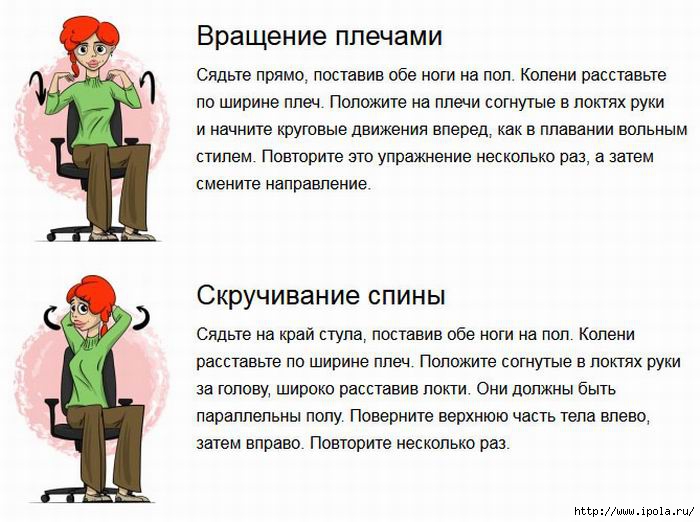 Вращение плечами

Сядьте прямо, поставив обе ноги на пол. Колени расставьте по ширине плеч. Положите на плечи согнутые в локтях руки и начните круговые движения вперед, как в плавании вольным стилем. Повторите это упражнение несколько раз, а затем смените направление.

Скручивание спины

Сядьте на край стула, поставив обе ноги на пол. Колени расставьте по ширине плеч. Положите согнутые в локтях руки за голову, широко расставив локти. Они должны быть параллельны полу. Поверните верхнюю часть тела влево, затем вправо. Повторите несколько раз.

http://www.ipola.ru/